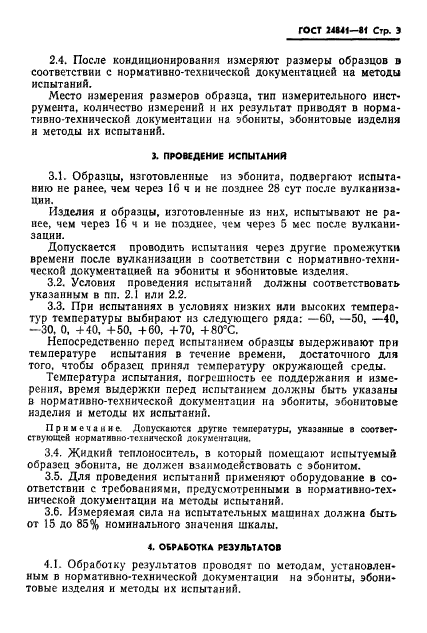 ГОСТ 24841—81 Стр. 3

2.4. После кондиционирования измеряют размеры образцов в соответствии с нормативно-технической документацией на методы испытаний.

Место измерения размеров образца, тип измерительного инструмента, количество измерений и их результат приводят в нормативно-технической документации на эбониты, эбонитовые изделия и методы их испытаний.

3. ПРОВЕДЕНИЕ ИСПЫТАНИЙ

3.1. Образцы, изготовленные из эбонита, подвергают испытанию не ранее, чем через 16 ч и не позднее 28 сут после вулканизации.

Изделия и образцы, изготовленные из них, испытывают не ранее, чем через 16 ч и не позднее, чем через 5 мес после вулканизации.

Допускается проводить испытания через другие промежутки времени после вулканизации в соответствии с нормативно-технической документацией на эбониты и эбонитовые изделия.

3.2. Условия проведения испытаний должны соответствовать указанным в пп. 2.1 или 2.2.

3.3. При испытаниях в условиях низких или высоких температур температуры выбирают из следующего ряда: —60, —50, —40, —30, 0, +40, +50, +60, +70, +80°С.

Непосредственно перед испытанием образцы выдерживают при температуре испытания в течение времени, достаточного для того, чтобы образец принял температуру окружающей среды.

Температура испытания, погрешность ее поддержания и измерения, время выдержки перед испытанием должны быть указаны в нормативно-технической документации на эбониты, эбонитовые изделия и методы их испытаний.

Примечание. Допускаются другие температуры, указанные в соответствующей нормативно-технической документации.

3.4. Жидкий теплоноситель, в который помещают испытуемый образец эбонита, не должен взаимодействовать с эбонитом.

3.5. Для проведения испытаний применяют оборудование в соответствии с требованиями, предусмотренными в нормативно-технической документации на методы испытаний.

3.6. Измеряемая сила на испытательных машинах должна быть от 15 до 85% номинального значения шкалы.

4. ОБРАБОТКА РЕЗУЛЬТАТОВ

4.1. Обработку результатов проводят по методам, установленным в нормативно-технической документации на эбониты, эбонитовые изделия и методы их испытаний.